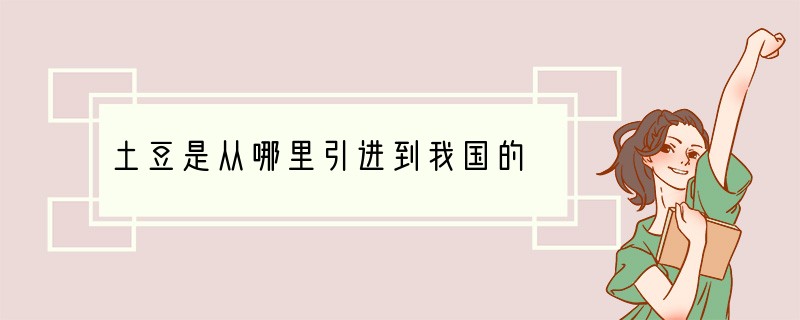 土豆是从哪里引进到我国的